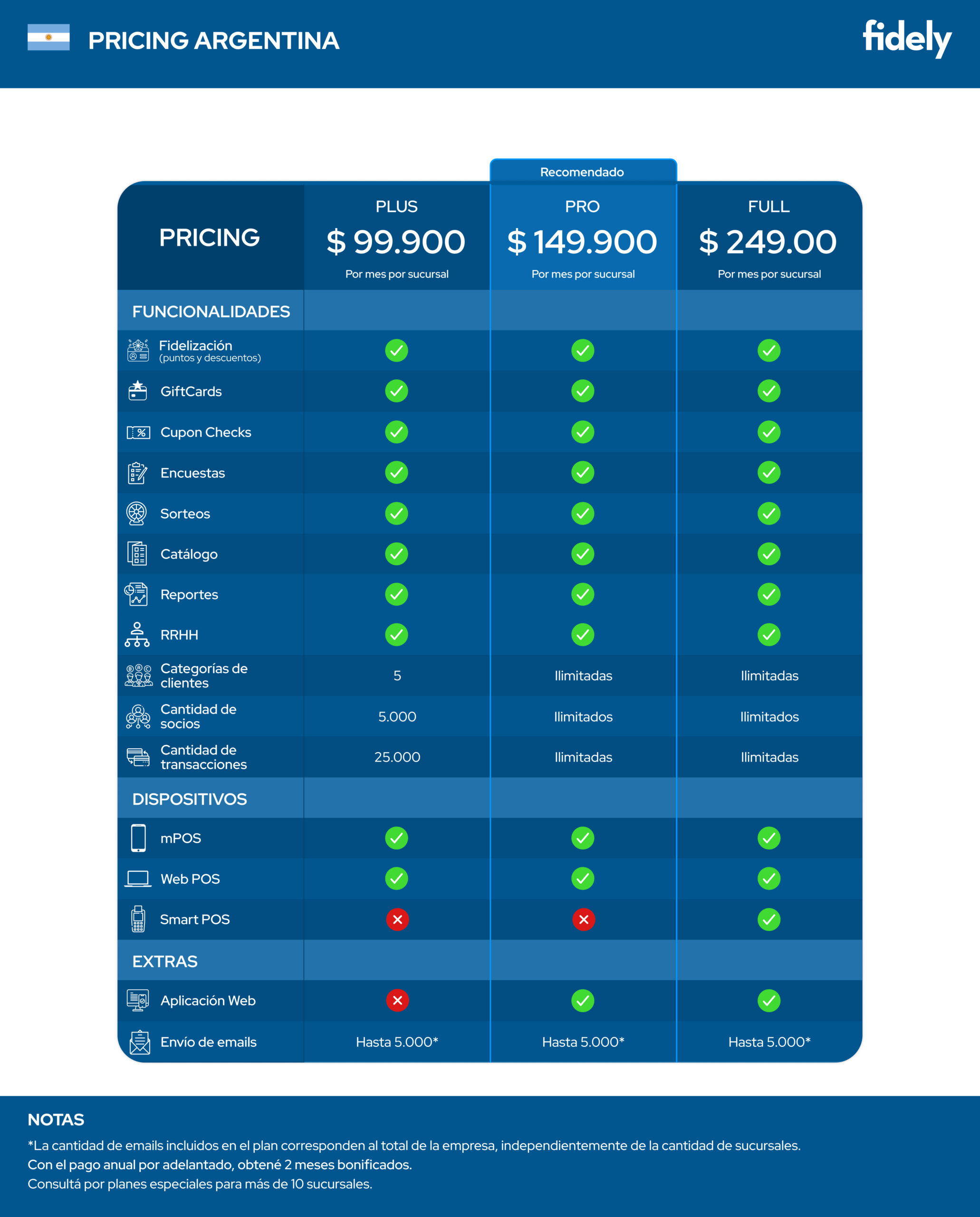 PRICING ARGENTINA

fidely

Recomendado

| PRICING | PLUS $ 99.900 Por mes por sucursal | PRO $ 149.900 Por mes por sucursal | FULL $ 249.00 Por mes por sucursal |
|---|---|---|---|
| FUNCIONALIDADES | | | |
| Fidelización (puntos y descuentos) | ✓ | ✓ | ✓ |
| GiftCards | ✓ | ✓ | ✓ |
| Cupon Checks | ✓ | ✓ | ✓ |
| Encuestas | ✓ | ✓ | ✓ |
| Sorteos | ✓ | ✓ | ✓ |
| Catálogo | ✓ | ✓ | ✓ |
| Reportes | ✓ | ✓ | ✓ |
| RRHH | ✓ | ✓ | ✓ |
| Categorías de clientes | 5 | Ilimitadas | Ilimitadas |
| Cantidad de socios | 5.000 | Ilimitados | Ilimitados |
| Cantidad de transacciones | 25.000 | Ilimitadas | Ilimitadas |
| DISPOSITIVOS | | | |
| mPOS | ✓ | ✓ | ✓ |
| Web POS | ✓ | ✓ | ✓ |
| Smart POS | ✗ | ✗ | ✓ |
| EXTRAS | | | |
| Aplicación Web | ✗ | ✓ | ✓ |
| Envío de emails | Hasta 5.000* | Hasta 5.000* | Hasta 5.000* |

NOTAS
*La cantidad de emails incluidos en el plan corresponden al total de la empresa, independientemente de la cantidad de sucursales.
Con el pago anual por adelantado, obtené 2 meses bonificados.
Consultá por planes especiales para más de 10 sucursales.